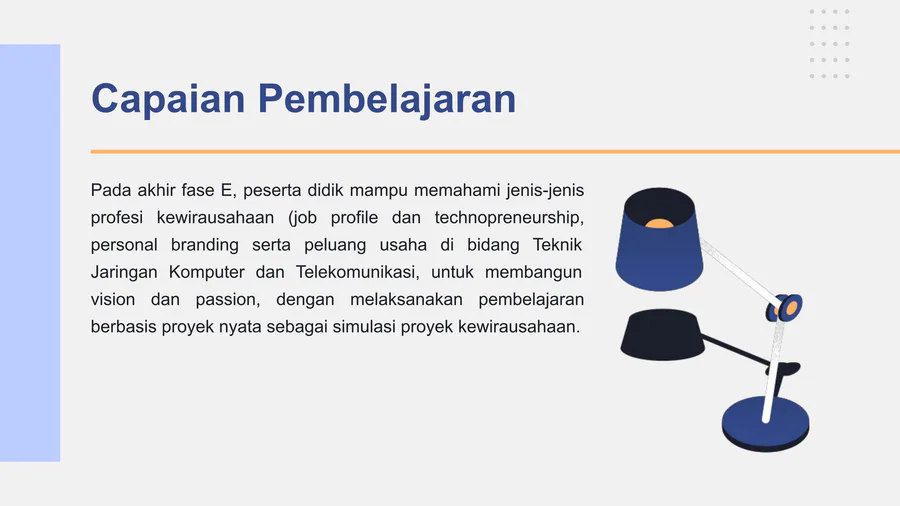 Capaian Pembelajaran

Pada akhir fase E, peserta didik mampu memahami jenis-jenis profesi kewirausahaan (job profile dan technopreneurship, personal branding serta peluang usaha di bidang Teknik Jaringan Komputer dan Telekomunikasi, untuk membangun vision dan passion, dengan melaksanakan pembelajaran berbasis proyek nyata sebagai simulasi proyek kewirausahaan.